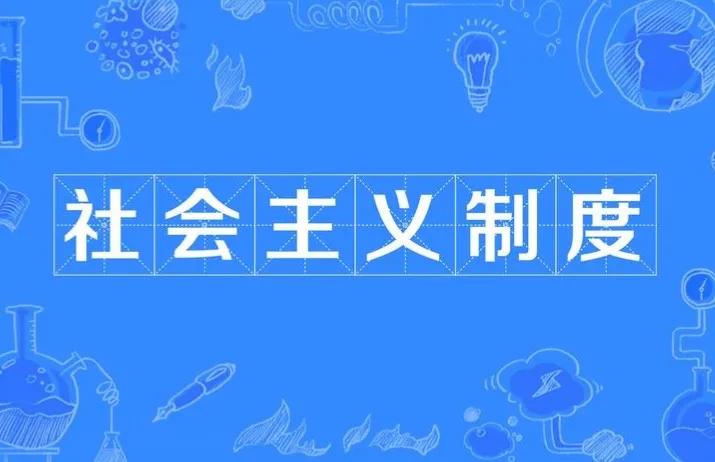 社会主义制度